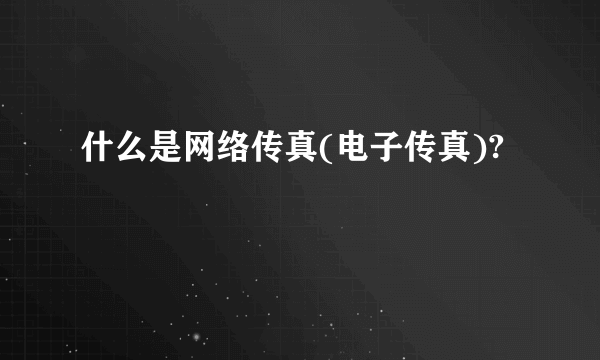 什么是网络传真(电子传真)?